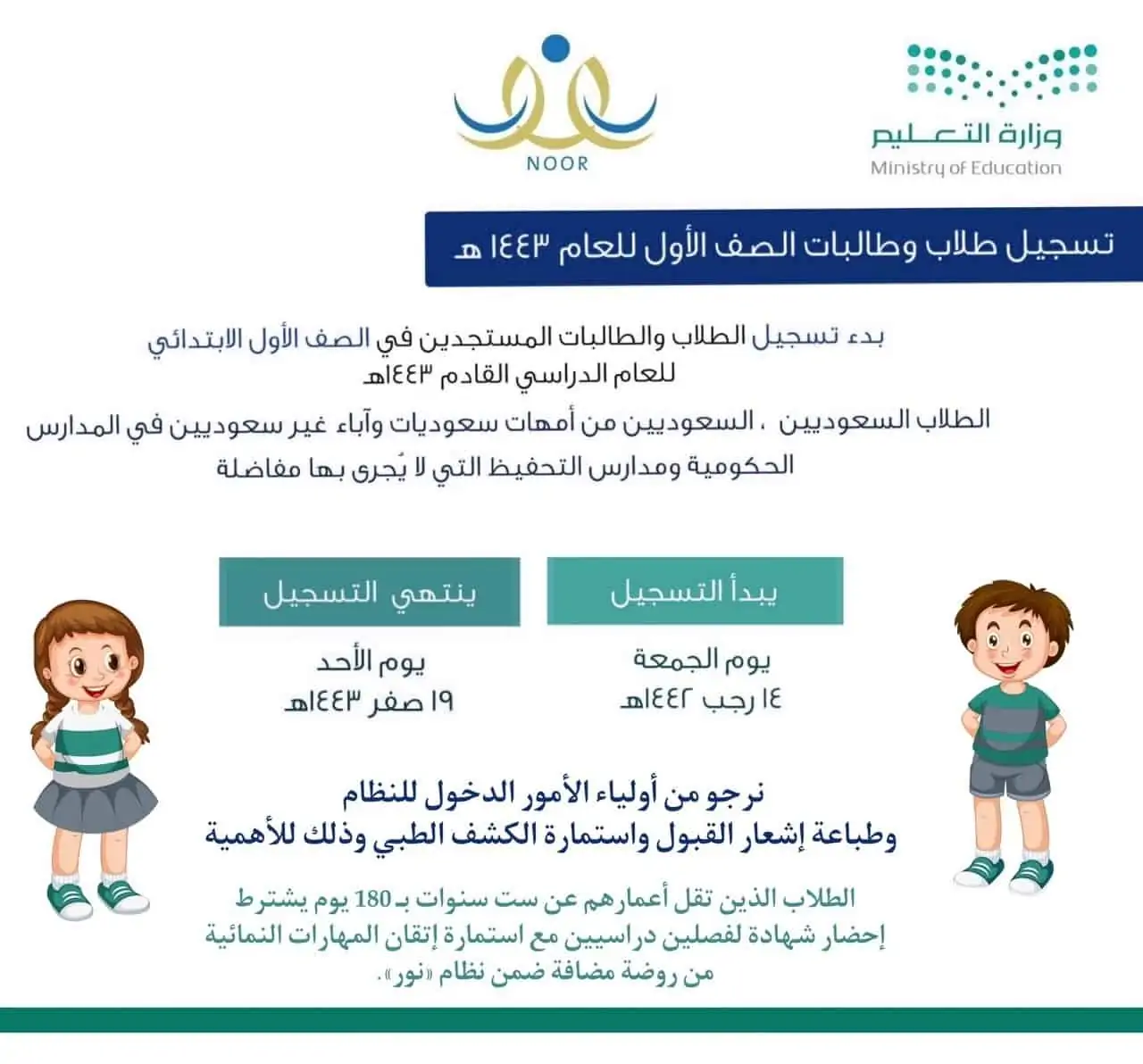 وزارة التعليم
Ministry of Education

NOOR

تسجيل طلاب وطالبات الصف الأول للعام ١٤٤٣ هـ

بدء تسجيل الطلاب والطالبات المستجدين في الصف الأول الابتدائي للعام الدراسي القادم ١٤٤٣هـ

الطلاب السعوديين ، السعوديين من أمهات سعوديات وآباء غير سعوديين في المدارس الحكومية ومدارس التحفيظ التي لا يُجرى بها مفاضلة

يبدأ التسجيل

يوم الجمعة
١٤ رجب ١٤٤٢هـ

ينتهي التسجيل

يوم الأحد
١٩ صفر ١٤٤٣هـ

نرجو من أولياء الأمور الدخول للنظام
وطباعة إشعار القبول واستمارة الكشف الطبي وذلك للأهمية

الطلاب الذين تقل أعمارهم عن ست سنوات بـ 180 يوم يشترط إحضار شهادة لفصلين دراسيين مع استمارة إتقان المهارات النمائية من روضة مضافة ضمن نظام «نور».